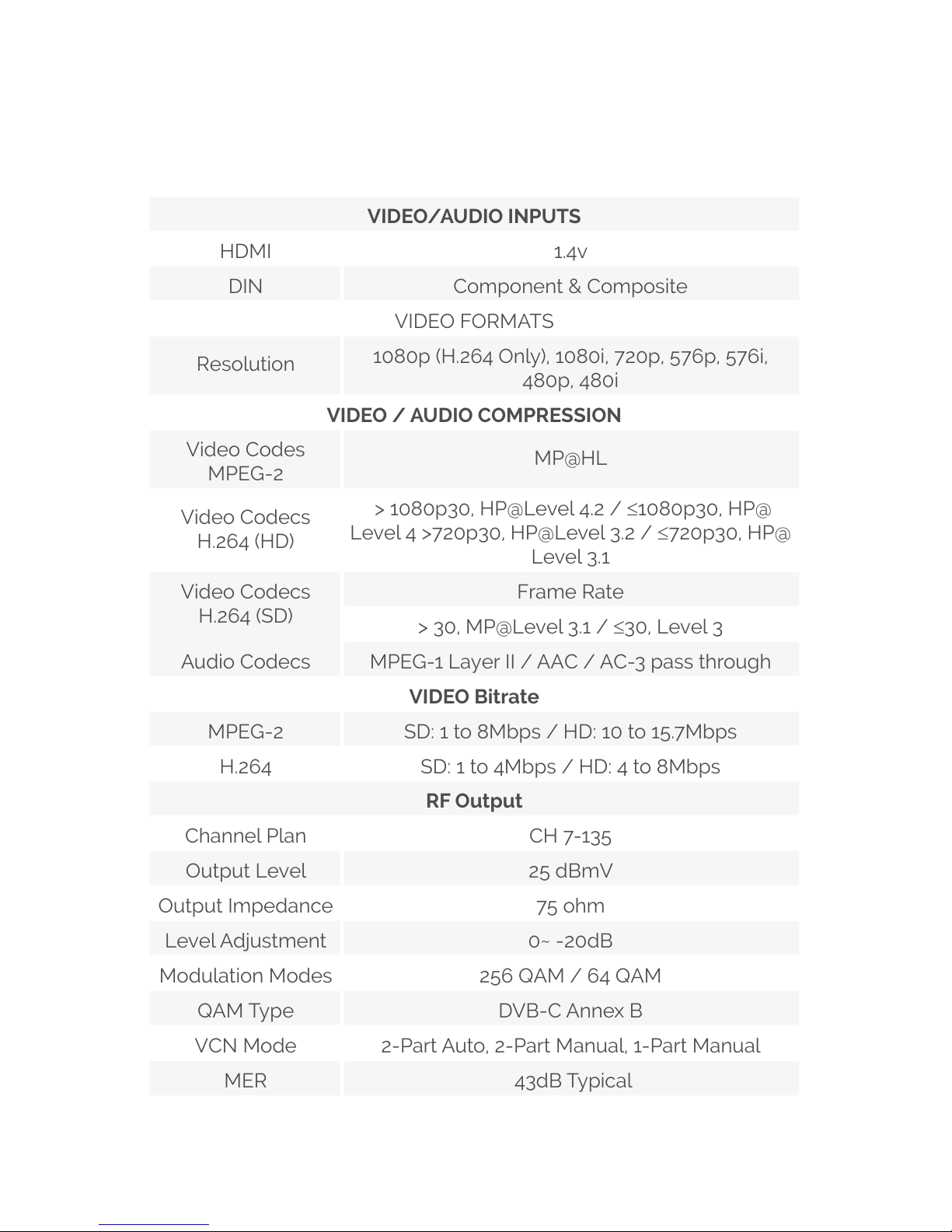 | VIDEO/AUDIO INPUTS | |
|---|---|
| HDMI | 1.4v |
| DIN | Component & Composite |
| VIDEO FORMATS | |
| Resolution | 1080p (H.264 Only), 1080i, 720p, 576p, 576i, 480p, 480i |
| VIDEO / AUDIO COMPRESSION | |
| Video Codes MPEG-2 | MP@HL |
| Video Codecs H.264 (HD) | > 1080p30, HP@Level 4.2 / ≤1080p30, HP@ Level 4 >720p30, HP@Level 3.2 / ≤720p30, HP@ Level 3.1 |
| Video Codecs H.264 (SD) | Frame Rate |
| | > 30, MP@Level 3.1 / ≤30, Level 3 |
| Audio Codecs | MPEG-1 Layer II / AAC / AC-3 pass through |
| VIDEO Bitrate | |
| MPEG-2 | SD: 1 to 8Mbps / HD: 10 to 15.7Mbps |
| H.264 | SD: 1 to 4Mbps / HD: 4 to 8Mbps |
| RF Output | |
| Channel Plan | CH 7-135 |
| Output Level | 25 dBmV |
| Output Impedance | 75 ohm |
| Level Adjustment | 0~ -20dB |
| Modulation Modes | 256 QAM / 64 QAM |
| QAM Type | DVB-C Annex B |
| VCN Mode | 2-Part Auto, 2-Part Manual, 1-Part Manual |
| MER | 43dB Typical |